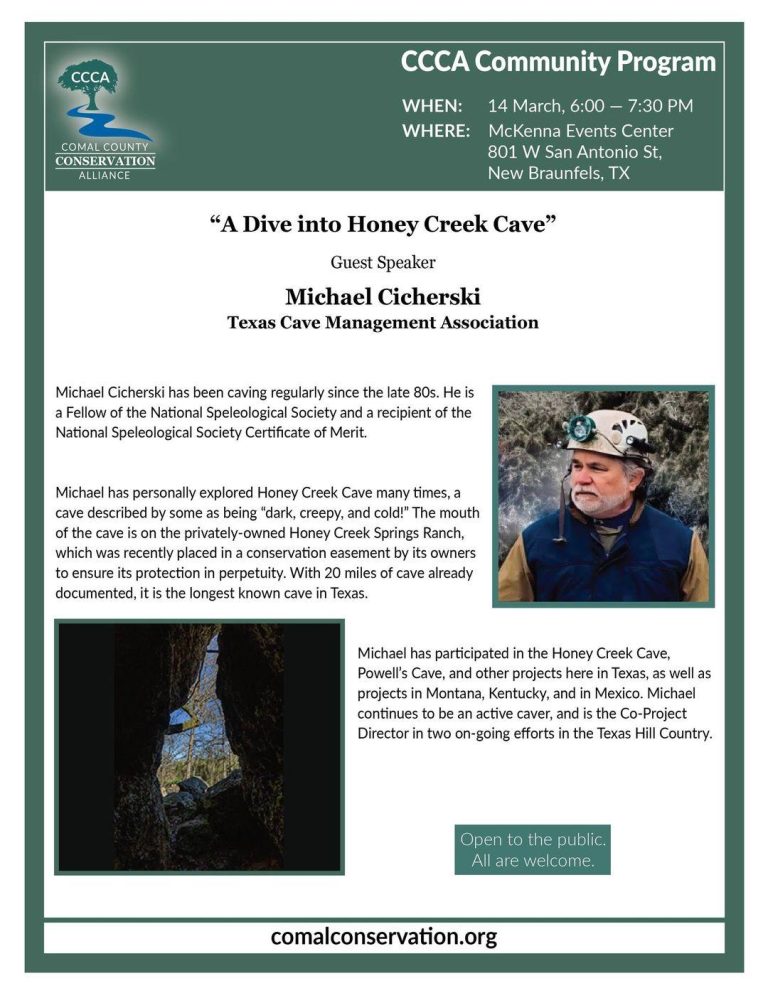 CCCA
COMAL COUNTY
CONSERVATION
ALLIANCE

CCCA Community Program

WHEN: 14 March, 6:00 — 7:30 PM
WHERE: McKenna Events Center
801 W San Antonio St,
New Braunfels, TX

“A Dive into Honey Creek Cave”

Guest Speaker

Michael Cicherski
Texas Cave Management Association

Michael Cicherski has been caving regularly since the late 80s. He is a Fellow of the National Speleological Society and a recipient of the National Speleological Society Certificate of Merit.

Michael has personally explored Honey Creek Cave many times, a cave described by some as being “dark, creepy, and cold!” The mouth of the cave is on the privately-owned Honey Creek Springs Ranch, which was recently placed in a conservation easement by its owners to ensure its protection in perpetuity. With 20 miles of cave already documented, it is the longest known cave in Texas.

Michael has participated in the Honey Creek Cave, Powell’s Cave, and other projects here in Texas, as well as projects in Montana, Kentucky, and in Mexico. Michael continues to be an active caver, and is the Co-Project Director in two on-going efforts in the Texas Hill Country.

Open to the public.
All are welcome.

comalconservation.org